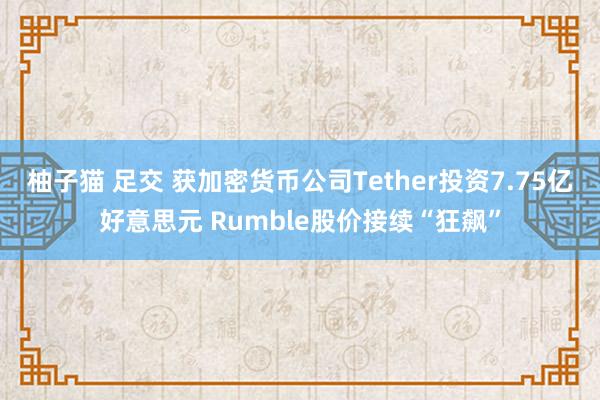 柚子猫 足交 获加密货币公司Tether投资7.75亿好意思元 Rumble股价接续“狂飙”